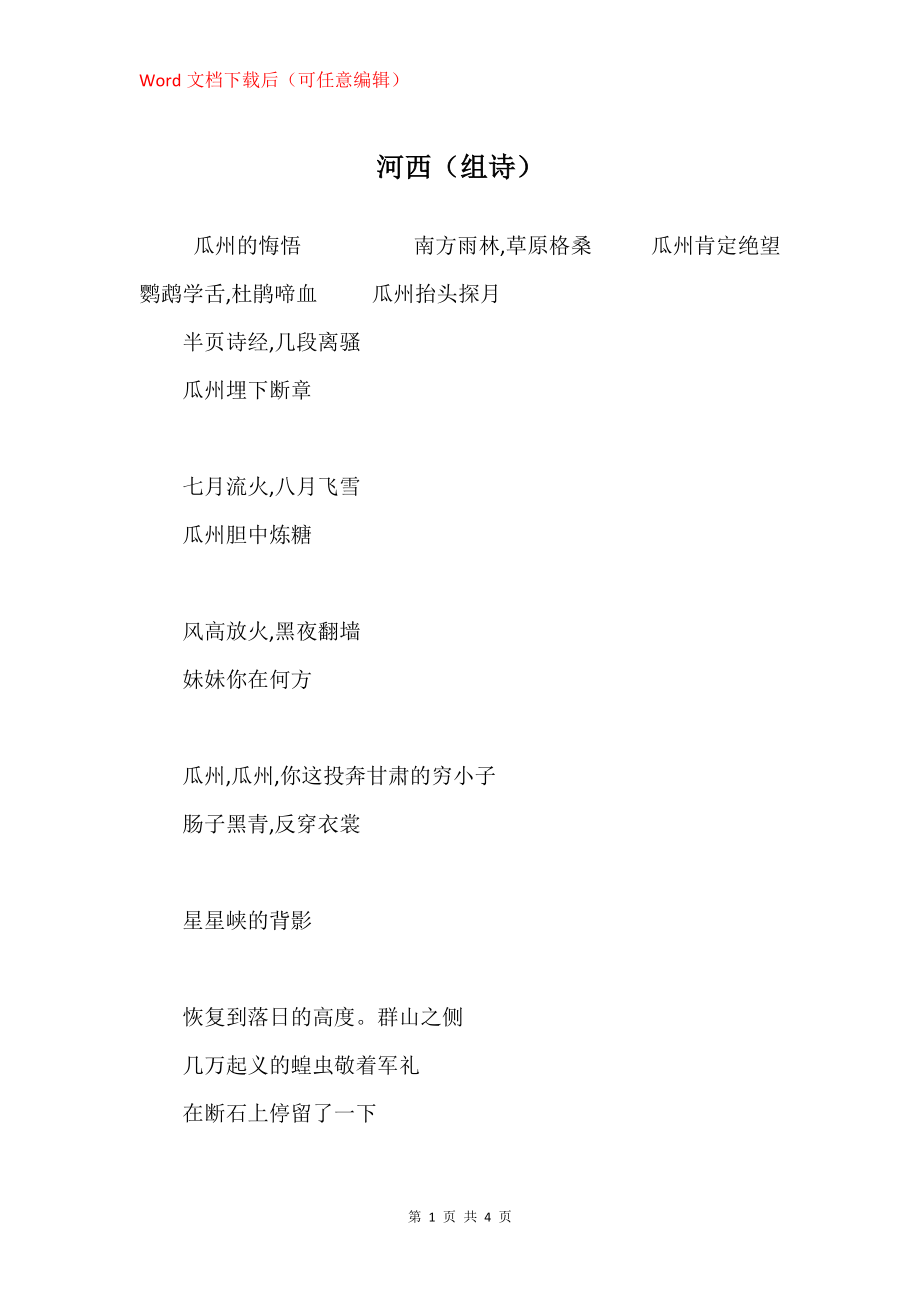 Word 文档下载后（可任意编辑）

河西（组诗）

瓜州的悔悟　　南方雨林,草原格桑　　瓜州肯定绝望

鹦鹉学舌,杜鹃啼血　　瓜州抬头探月

半页诗经,几段离骚

瓜州埋下断章

七月流火,八月飞雪

瓜州胆中炼糖

风高放火,黑夜翻墙

妹妹你在何方

瓜州,瓜州,你这投奔甘肃的穷小子

肠子黑青,反穿衣裳

星星峡的背影

恢复到落日的高度。群山之侧

几万起义的蝗虫敬着军礼

在断石上停留了一下

第 1 页 共 4 页